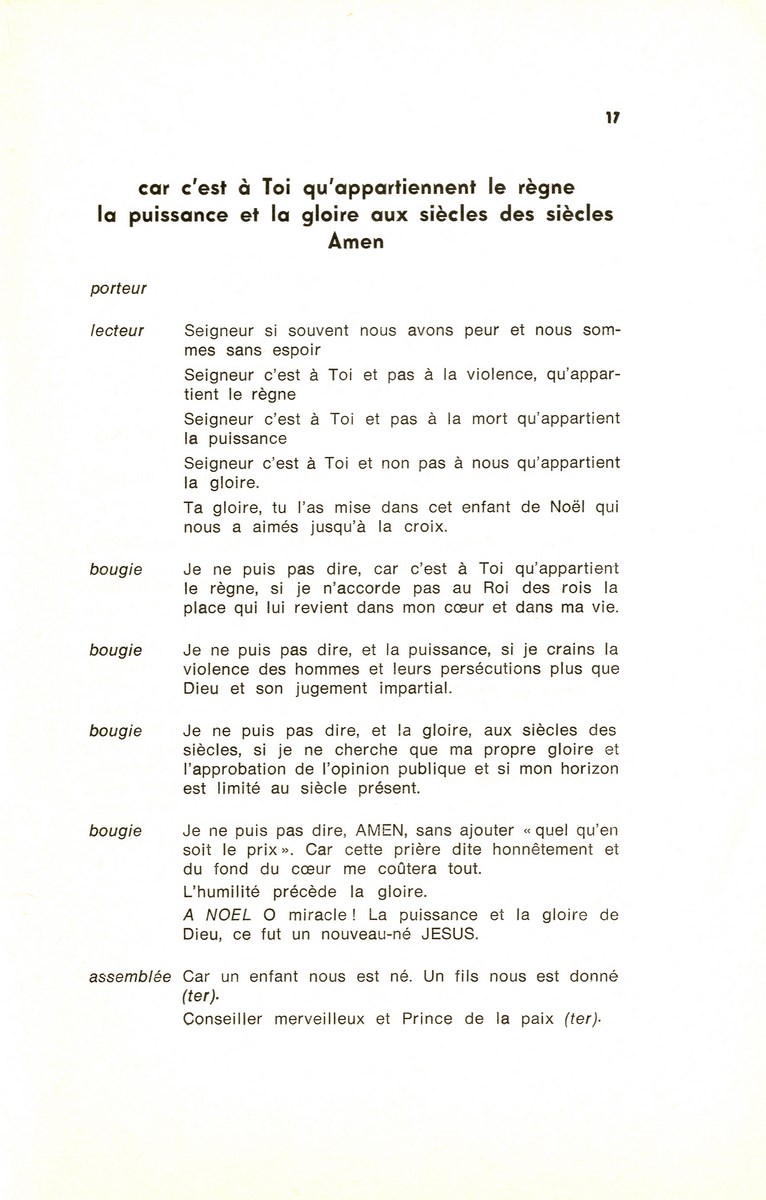 17

car c'est à Toi qu'appartiennent le règne la puissance et la gloire aux siècles des siècles Amen

porteur

lecteur Seigneur si souvent nous avons peur et nous sommes sans espoir

Seigneur c'est à Toi et pas à la violence, qu'appartient le règne

Seigneur c'est à Toi et pas à la mort qu'appartient la puissance

Seigneur c'est à Toi et non pas à nous qu'appartient la gloire.

Ta gloire, tu l'as mise dans cet enfant de Noël qui nous a aimés jusqu'à la croix.

bougie Je ne puis pas dire, car c'est à Toi qu'appartient le règne, si je n'accorde pas au Roi des rois la place qui lui revient dans mon cœur et dans ma vie.

bougie Je ne puis pas dire, et la puissance, si je crains la violence des hommes et leurs persécutions plus que Dieu et son jugement impartial.

bougie Je ne puis pas dire, et la gloire, aux siècles des siècles, si je ne cherche que ma propre gloire et l'approbation de l'opinion publique et si mon horizon est limité au siècle présent.

bougie Je ne puis pas dire, AMEN, sans ajouter « quel qu'en soit le prix ». Car cette prière dite honnêtement et du fond du cœur me coûtera tout.

L'humilité précède la gloire.

A NOEL O miracle ! La puissance et la gloire de Dieu, ce fut un nouveau-né JESUS.

assemblée Car un enfant nous est né. Un fils nous est donné (ter).

Conseiller merveilleux et Prince de la paix (ter).